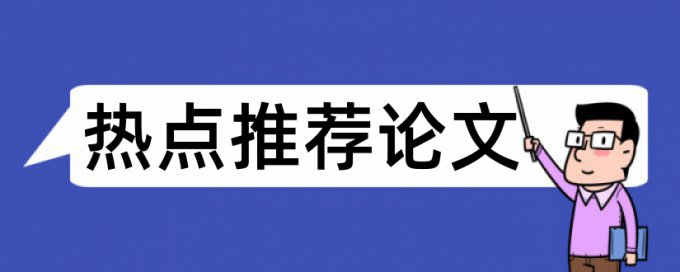 热点推荐论文